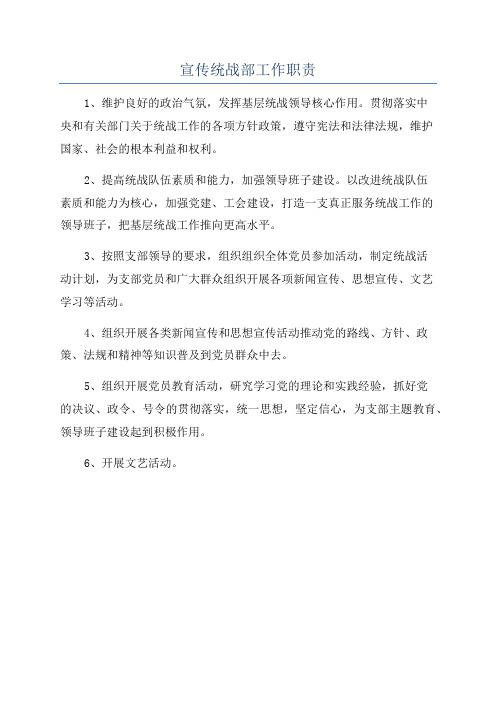 宣传统战部工作职责

1、维护良好的政治气氛，发挥基层统战领导核心作用。贯彻落实中央和有关部门关于统战工作的各项方针政策，遵守宪法和法律法规，维护国家、社会的根本利益和权利。

2、提高统战队伍素质和能力，加强领导班子建设。以改进统战队伍素质和能力为核心，加强党建、工会建设，打造一支真正服务统战工作的领导班子，把基层统战工作推向更高水平。

3、按照支部领导的要求，组织组织全体党员参加活动，制定统战活动计划，为支部党员和广大群众组织开展各项新闻宣传、思想宣传、文艺学习等活动。

4、组织开展各类新闻宣传和思想宣传活动推动党的路线、方针、政策、法规和精神等知识普及到党员群众中去。

5、组织开展党员教育活动，研究学习党的理论和实践经验，抓好党的决议、政令、号令的贯彻落实，统一思想，坚定信心，为支部主题教育、领导班子建设起到积极作用。

6、开展文艺活动。